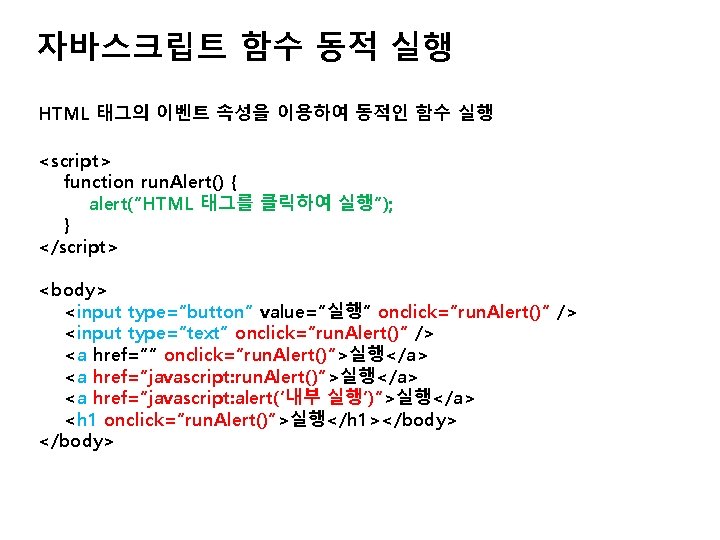 자바스크립트 함수 동적 실행

HTML 태그의 이벤트 속성을 이용하여 동적인 함수 실행

<script>
function runAlert() {
alert("HTML 태그를 클릭하여 실행");
}
</script>

<body>
<input type="button" value="실행" onclick="runAlert()" />
<input type="text" onclick="runAlert()" />
<a href="" onclick="runAlert()">실행</a>
<a href="javascript:runAlert()">실행</a>
<a href="javascript:alert('내부 실행')">실행</a>
<h1 onclick="runAlert()">실행</h1></body>
</body>